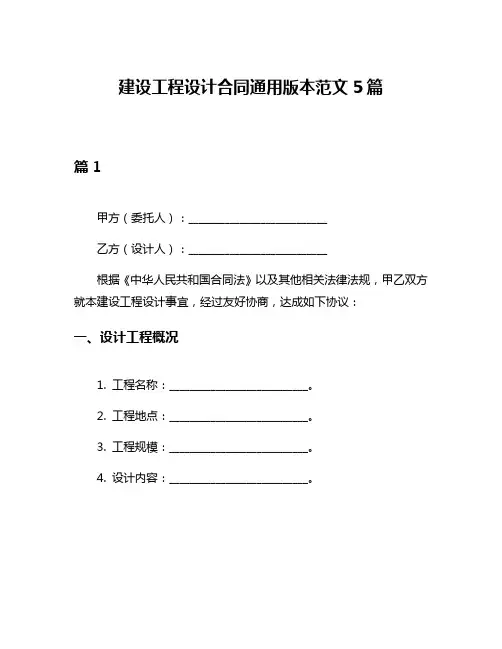 建设工程设计合同通用版本范文 5 篇

篇 1

甲方（委托人）：________________________

乙方（设计人）：________________________

根据《中华人民共和国合同法》以及其他相关法律法规，甲乙双方就本建设工程设计事宜，经过友好协商，达成如下协议：

一、设计工程概况

1. 工程名称：________________________。

2. 工程地点：________________________。

3. 工程规模：________________________。

4. 设计内容：________________________。